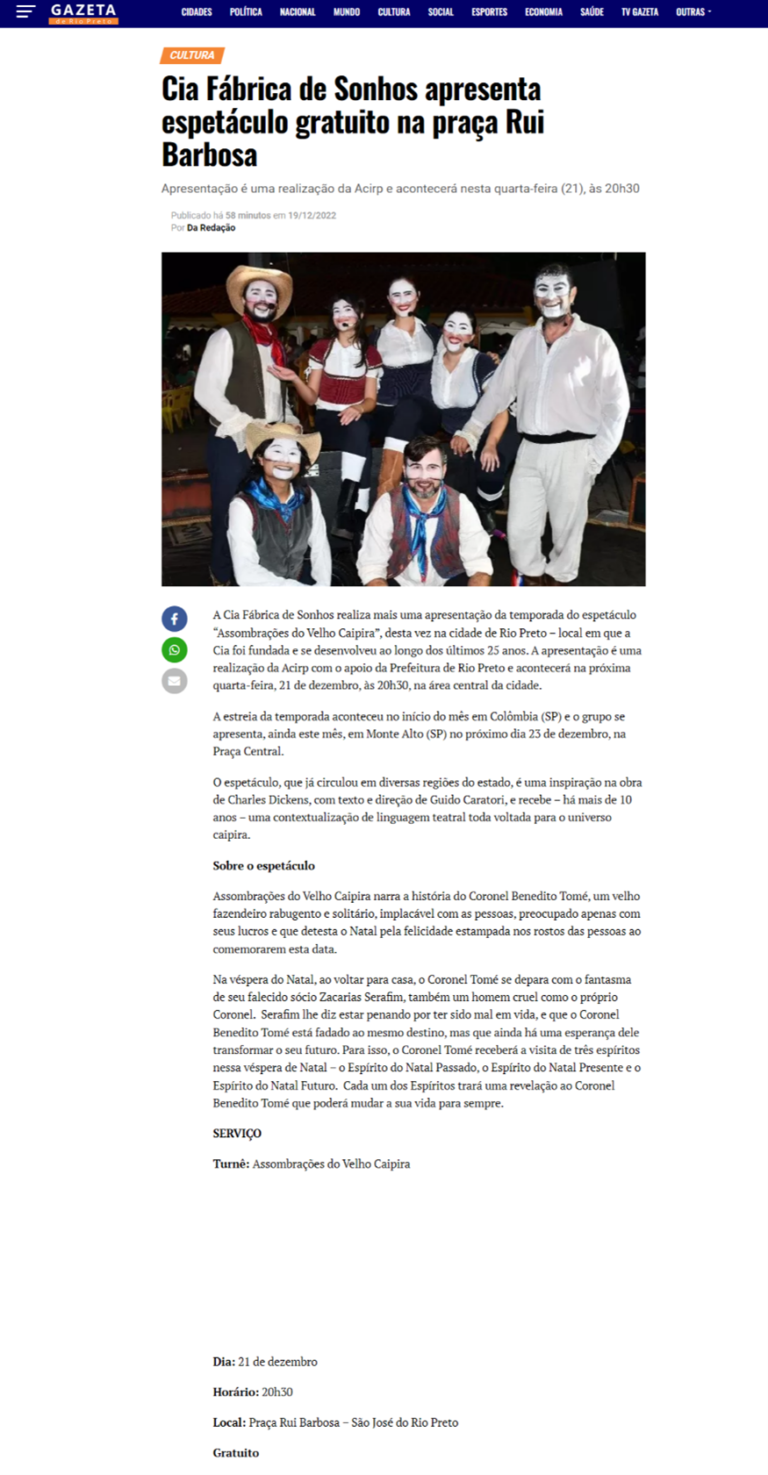 GAZETA de Rio Preto

CIDADES POLÍTICA NACIONAL MUNDO CULTURA SOCIAL ESPORTES ECONOMIA SAÚDE TV GAZETA OUTRAS

CULTURA

Cia Fábrica de Sonhos apresenta espetáculo gratuito na praça Rui Barbosa

Apresentação é uma realização da Acirp e acontecerá nesta quarta-feira (21), às 20h30

Publicado há 58 minutos em 19/12/2022
Por Da Redação

A Cia Fábrica de Sonhos realiza mais uma apresentação da temporada do espetáculo "Assombrações do Velho Caipira", desta vez na cidade de Rio Preto – local em que a Cia foi fundada e se desenvolveu ao longo dos últimos 25 anos. A apresentação é uma realização da Acirp com o apoio da Prefeitura de Rio Preto e acontecerá na próxima quarta-feira, 21 de dezembro, às 20h30, na área central da cidade.

A estreia da temporada aconteceu no início do mês em Colômbia (SP) e o grupo se apresenta, ainda este mês, em Monte Alto (SP) no próximo dia 23 de dezembro, na Praça Central.

O espetáculo, que já circulou em diversas regiões do estado, é uma inspiração na obra de Charles Dickens, com texto e direção de Guido Caratori, e recebe – há mais de 10 anos – uma contextualização de linguagem teatral toda voltada para o universo caipira.

Sobre o espetáculo

Assombrações do Velho Caipira narra a história do Coronel Benedito Tomé, um velho fazendeiro rabugento e solitário, implacável com as pessoas, preocupado apenas com seus lucros e que detesta o Natal pela felicidade estampada nos rostos das pessoas ao comemorarem esta data.

Na véspera do Natal, ao voltar para casa, o Coronel Tomé se depara com o fantasma de seu falecido sócio Zacarias Serafim, também um homem cruel como o próprio Coronel. Serafim lhe diz estar penando por ter sido mal em vida, e que o Coronel Benedito Tomé está fadado ao mesmo destino, mas que ainda há uma esperança dele transformar o seu futuro. Para isso, o Coronel Tomé receberá a visita de três espíritos nessa véspera de Natal – o Espírito do Natal Passado, o Espírito do Natal Presente e o Espírito do Natal Futuro. Cada um dos Espíritos trará uma revelação ao Coronel Benedito Tomé que poderá mudar a sua vida para sempre.

SERVIÇO

Turnê: Assombrações do Velho Caipira

Dia: 21 de dezembro

Horário: 20h30

Local: Praça Rui Barbosa – São José do Rio Preto

Gratuito